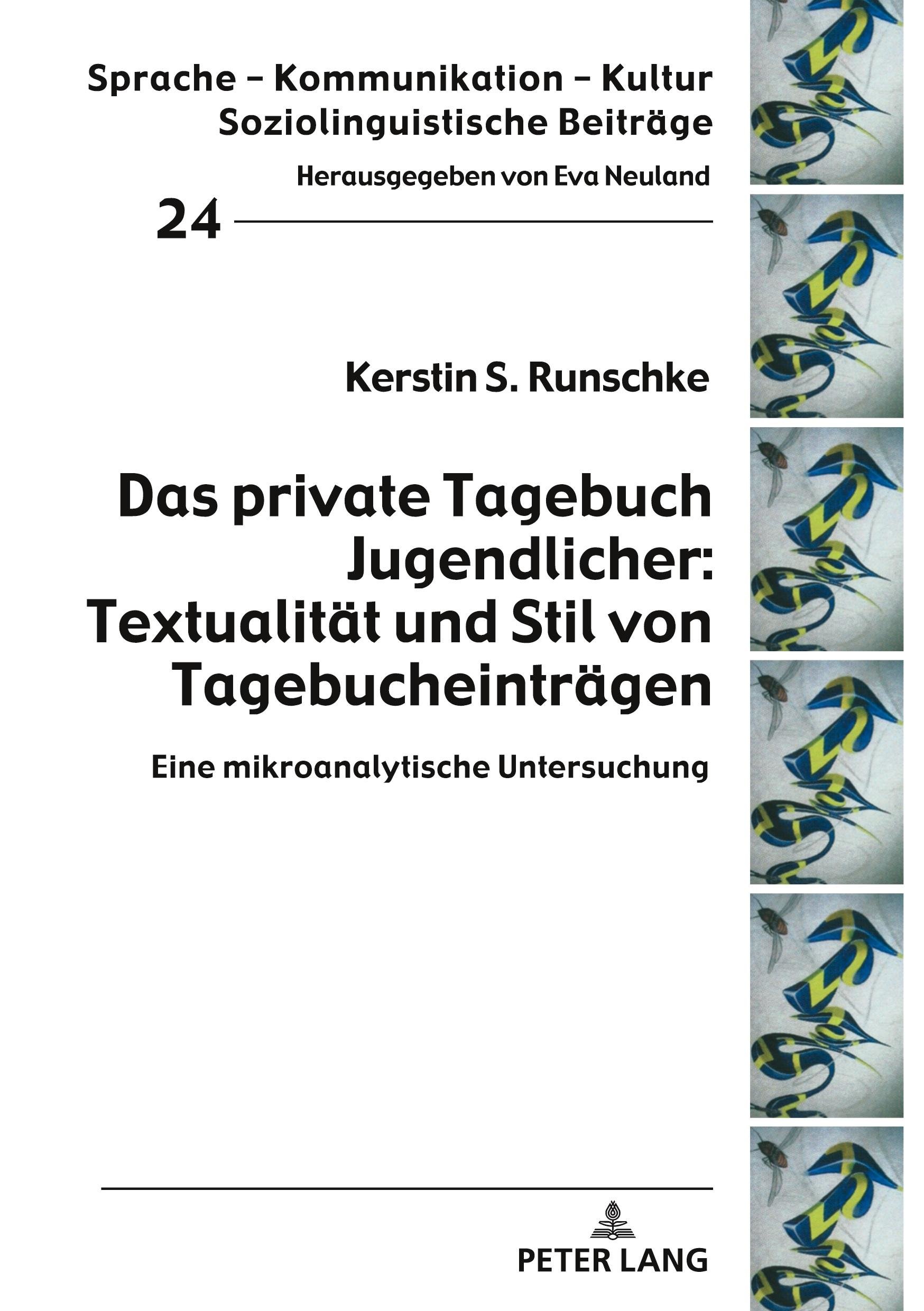 Sprache – Kommunikation – Kultur
Soziolinguistische Beiträge

Herausgegeben von Eva Neuland

24

Kerstin S. Runschke

Das private Tagebuch Jugendlicher: Textualität und Stil von Tagebucheinträgen

Eine mikroanalytische Untersuchung

PETER LANG